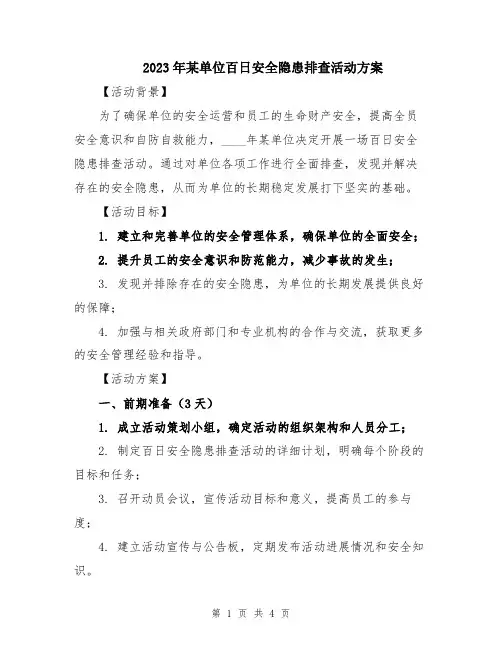 2023年某单位百日安全隐患排查活动方案

【活动背景】

为了确保单位的安全运营和员工的生命财产安全，提高全员安全意识和自防自救能力，____年某单位决定开展一场百日安全隐患排查活动。通过对单位各项工作进行全面排查，发现并解决存在的安全隐患，从而为单位的长期稳定发展打下坚实的基础。

【活动目标】

1. 建立和完善单位的安全管理体系，确保单位的全面安全；

2. 提升员工的安全意识和防范能力，减少事故的发生；

3. 发现并排除存在的安全隐患，为单位的长期发展提供良好的保障；

4. 加强与相关政府部门和专业机构的合作与交流，获取更多的安全管理经验和指导。

【活动方案】

一、前期准备（3天）

1. 成立活动策划小组，确定活动的组织架构和人员分工；

2. 制定百日安全隐患排查活动的详细计划，明确每个阶段的目标和任务；

3. 召开动员会议，宣传活动目标和意义，提高员工的参与度；

4. 建立活动宣传与公告板，定期发布活动进展情况和安全知识。

第 1 页 共 4 页